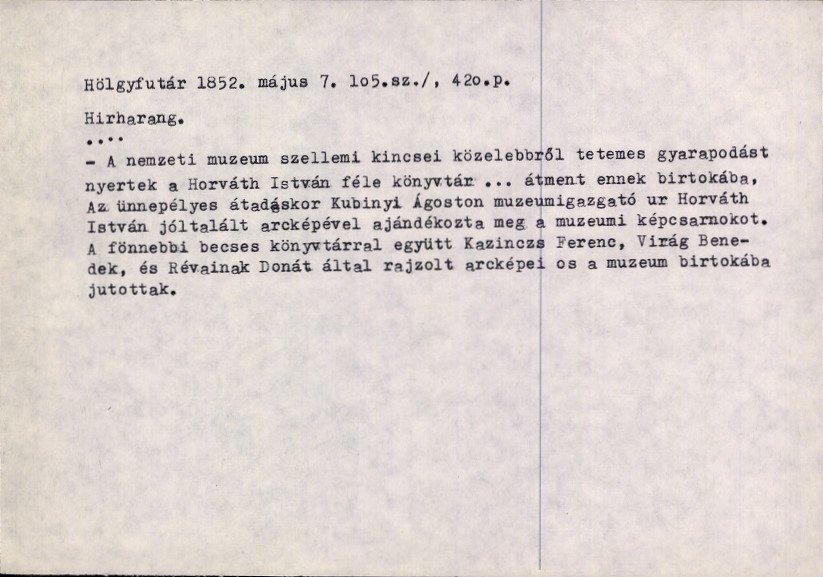 Hölgyfutár 1852. május 7. lo5.sz./, 42o.p.

Hirharang.

....

- A nemzeti muzeum szellemi kincsei közelebbről tetemes gyarapodást nyertek a Horváth István féle könyvtár ... átment ennek birtokába, Az ünnepélyes átadáskor Kubinyi Ágoston muzeumigazgató ur Horváth István jóltalált arcképével ajándékozta meg a muzeumi képcsarnokot. A fönnebbi becses könyvtárral együtt Kazinczs Ferenc, Virág Benedek, és Révainak Donát által rajzolt arcképei os a muzeum birtokába jutottak.